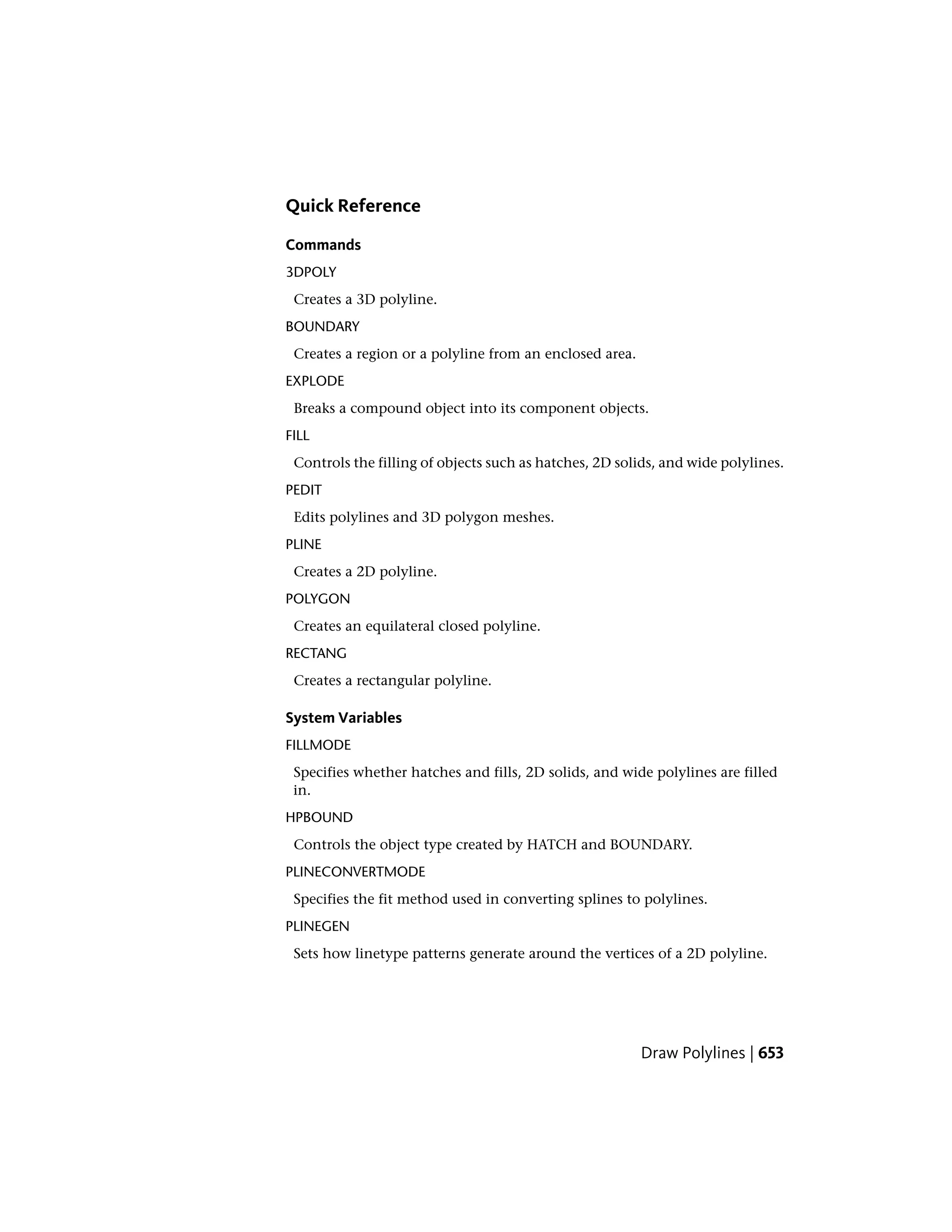 Quick Reference

Commands

3DPOLY

Creates a 3D polyline.

BOUNDARY

Creates a region or a polyline from an enclosed area.

EXPLODE

Breaks a compound object into its component objects.

FILL

Controls the filling of objects such as hatches, 2D solids, and wide polylines.

PEDIT

Edits polylines and 3D polygon meshes.

PLINE

Creates a 2D polyline.

POLYGON

Creates an equilateral closed polyline.

RECTANG

Creates a rectangular polyline.

System Variables

FILLMODE

Specifies whether hatches and fills, 2D solids, and wide polylines are filled in.

HPBOUND

Controls the object type created by HATCH and BOUNDARY.

PLINECONVERTMODE

Specifies the fit method used in converting splines to polylines.

PLINEGEN

Sets how linetype patterns generate around the vertices of a 2D polyline.

Draw Polylines | 653